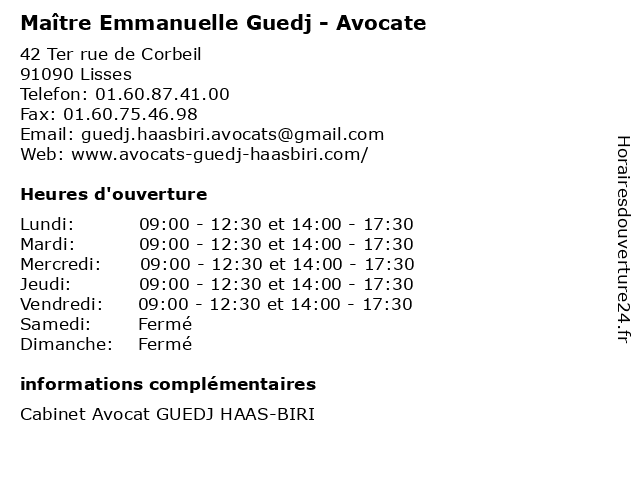 Maître Emmanuelle Guedj - Avocate

42 Ter rue de Corbeil
91090 Lisses
Telefon: 01.60.87.41.00
Fax: 01.60.75.46.98
Email: guedj.haasbiri.avocats@gmail.com
Web: www.avocats-guedj-haasbiri.com/

Heures d'ouverture

| | |
|---|---|
| Lundi: | 09:00 - 12:30 et 14:00 - 17:30 |
| Mardi: | 09:00 - 12:30 et 14:00 - 17:30 |
| Mercredi: | 09:00 - 12:30 et 14:00 - 17:30 |
| Jeudi: | 09:00 - 12:30 et 14:00 - 17:30 |
| Vendredi: | 09:00 - 12:30 et 14:00 - 17:30 |
| Samedi: | Fermé |
| Dimanche: | Fermé |

informations complémentaires

Cabinet Avocat GUEDJ HAAS-BIRI

Horairesdouverture24.fr